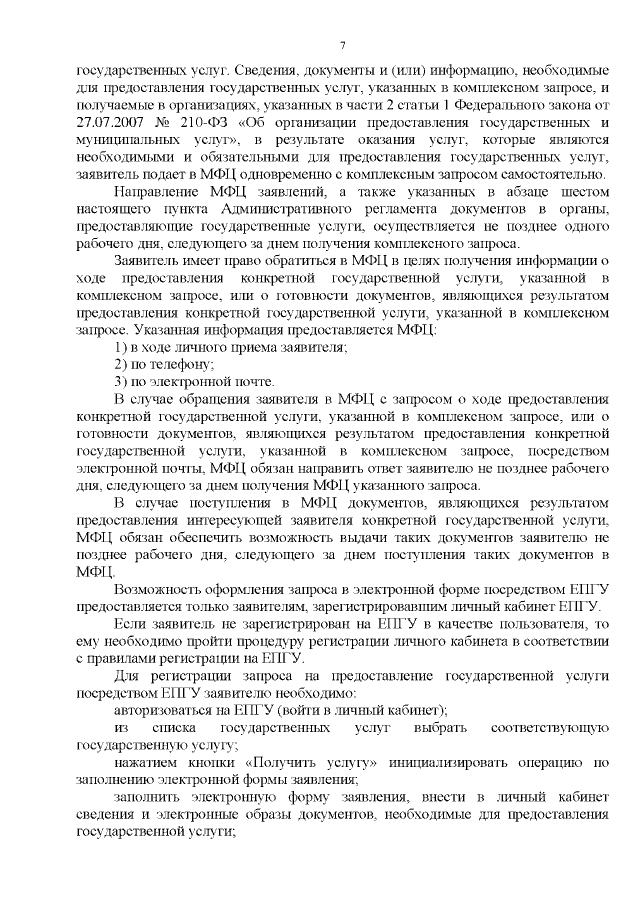 7

государственных услуг. Сведения, документы и (или) информацию, необходимые для предоставления государственных услуг, указанных в комплексном запросе, и получаемые в организациях, указанных в части 2 статьи 1 Федерального закона от 27.07.2007 № 210-ФЗ «Об организации предоставления государственных и муниципальных услуг», в результате оказания услуг, которые являются необходимыми и обязательными для предоставления государственных услуг, заявитель подает в МФЦ одновременно с комплексным запросом самостоятельно.

Направление МФЦ заявлений, а также указанных в абзаце шестом настоящего пункта Административного регламента документов в органы, предоставляющие государственные услуги, осуществляется не позднее одного рабочего дня, следующего за днем получения комплексного запроса.

Заявитель имеет право обратиться в МФЦ в целях получения информации о ходе предоставления конкретной государственной услуги, указанной в комплексном запросе, или о готовности документов, являющихся результатом предоставления конкретной государственной услуги, указанной в комплексном запросе. Указанная информация предоставляется МФЦ:

1) в ходе личного приема заявителя;

2) по телефону;

3) по электронной почте.

В случае обращения заявителя в МФЦ с запросом о ходе предоставления конкретной государственной услуги, указанной в комплексном запросе, или о готовности документов, являющихся результатом предоставления конкретной государственной услуги, указанной в комплексном запросе, посредством электронной почты, МФЦ обязан направить ответ заявителю не позднее рабочего дня, следующего за днем получения МФЦ указанного запроса.

В случае поступления в МФЦ документов, являющихся результатом предоставления интересующей заявителя конкретной государственной услуги, МФЦ обязан обеспечить возможность выдачи таких документов заявителю не позднее рабочего дня, следующего за днем поступления таких документов в МФЦ.

Возможность оформления запроса в электронной форме посредством ЕПГУ предоставляется только заявителям, зарегистрировавшим личный кабинет ЕПГУ.

Если заявитель не зарегистрирован на ЕПГУ в качестве пользователя, то ему необходимо пройти процедуру регистрации личного кабинета в соответствии с правилами регистрации на ЕПГУ.

Для регистрации запроса на предоставление государственной услуги посредством ЕПГУ заявителю необходимо:

авторизоваться на ЕПГУ (войти в личный кабинет);

из списка государственных услуг выбрать соответствующую государственную услугу;

нажатием кнопки «Получить услугу» инициализировать операцию по заполнению электронной формы заявления;

заполнить электронную форму заявления, внести в личный кабинет сведения и электронные образы документов, необходимые для предоставления государственной услуги;